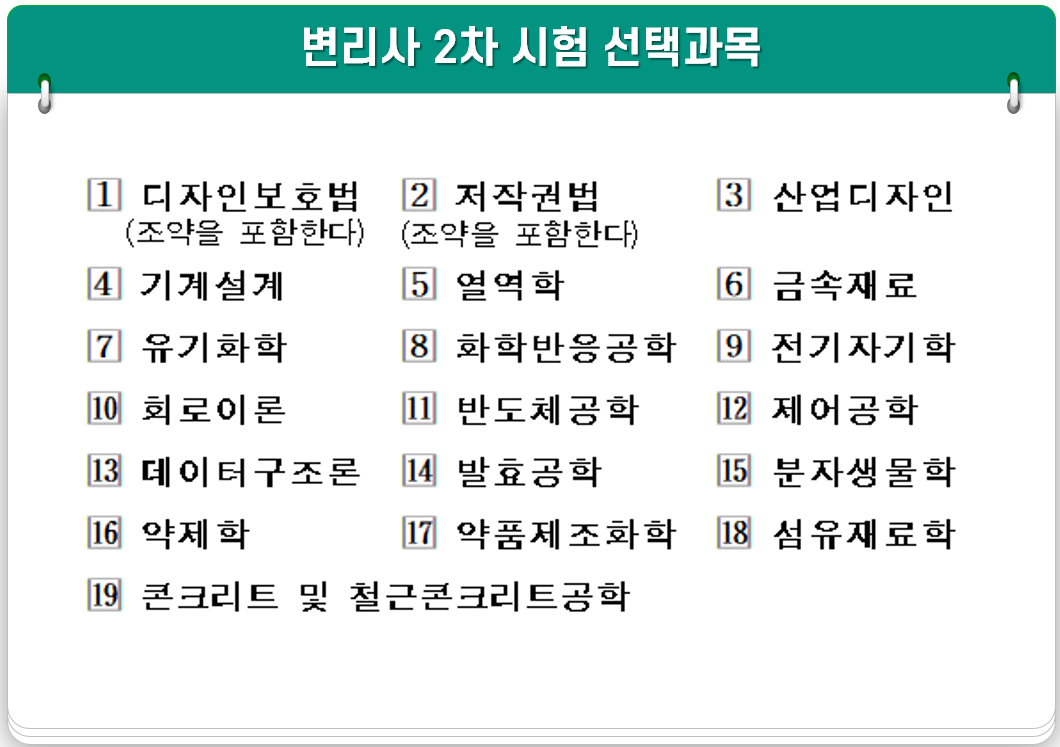 변리사 2차 시험 선택과목

1 디자인보호법 (조약을 포함한다)
2 저작권법 (조약을 포함한다)
3 산업디자인
4 기계설계
5 열역학
6 금속재료
7 유기화학
8 화학반응공학
9 전기자기학
10 회로이론
11 반도체공학
12 제어공학
13 데이터구조론
14 발효공학
15 분자생물학
16 약제학
17 약품제조화학
18 섬유재료학
19 콘크리트 및 철근콘크리트공학